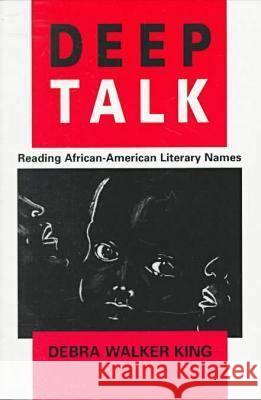 DEEP TALK

Reading African-American Literary Names

DEBRA WALKER KING

Kraina Książek